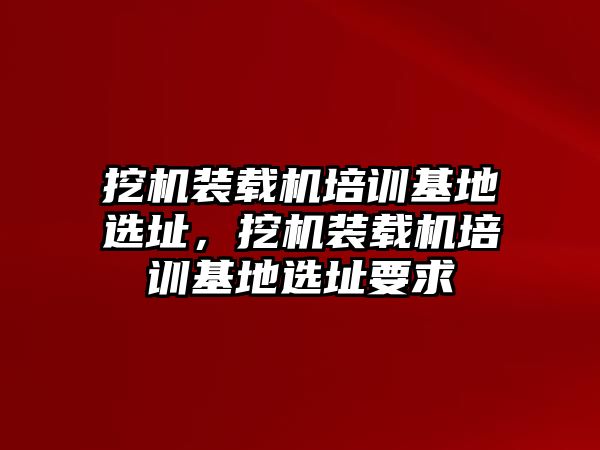 挖机装载机培训基地选址，挖机装载机培训基地选址要求